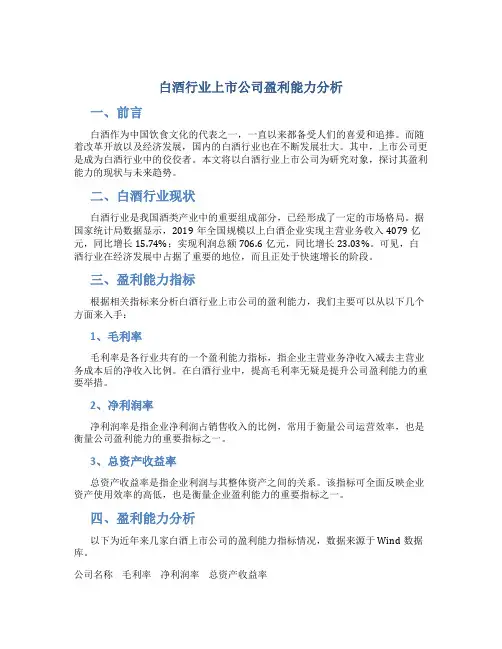 白酒行业上市公司盈利能力分析

一、前言

白酒作为中国饮食文化的代表之一，一直以来都备受人们的喜爱和追捧。而随着改革开放以及经济发展，国内的白酒行业也在不断发展壮大。其中，上市公司更是成为白酒行业中的佼佼者。本文将以白酒行业上市公司为研究对象，探讨其盈利能力的现状与未来趋势。

二、白酒行业现状

白酒行业是我国酒类产业中的重要组成部分，已经形成了一定的市场格局。据国家统计局数据显示，2019 年全国规模以上白酒企业实现主营业务收入 4079 亿元，同比增长 15.74%；实现利润总额 706.6 亿元，同比增长 23.03%。可见，白酒行业在经济发展中占据了重要的地位，而且正处于快速增长的阶段。

三、盈利能力指标

根据相关指标来分析白酒行业上市公司的盈利能力，我们主要可以从以下几个方面来入手：

1、毛利率

毛利率是各行业共有的一个盈利能力指标，指企业主营业务净收入减去主营业务成本后的净收入比例。在白酒行业中，提高毛利率无疑是提升公司盈利能力的重要举措。

2、净利润率

净利润率是指企业净利润占销售收入的比例，常用于衡量公司运营效率，也是衡量公司盈利能力的重要指标之一。

3、总资产收益率

总资产收益率是指企业利润与其整体资产之间的关系。该指标可全面反映企业资产使用效率的高低，也是衡量企业盈利能力的重要指标之一。

四、盈利能力分析

以下为近年来几家白酒上市公司的盈利能力指标情况，数据来源于 Wind 数据库。

公司名称　毛利率　净利润率　总资产收益率